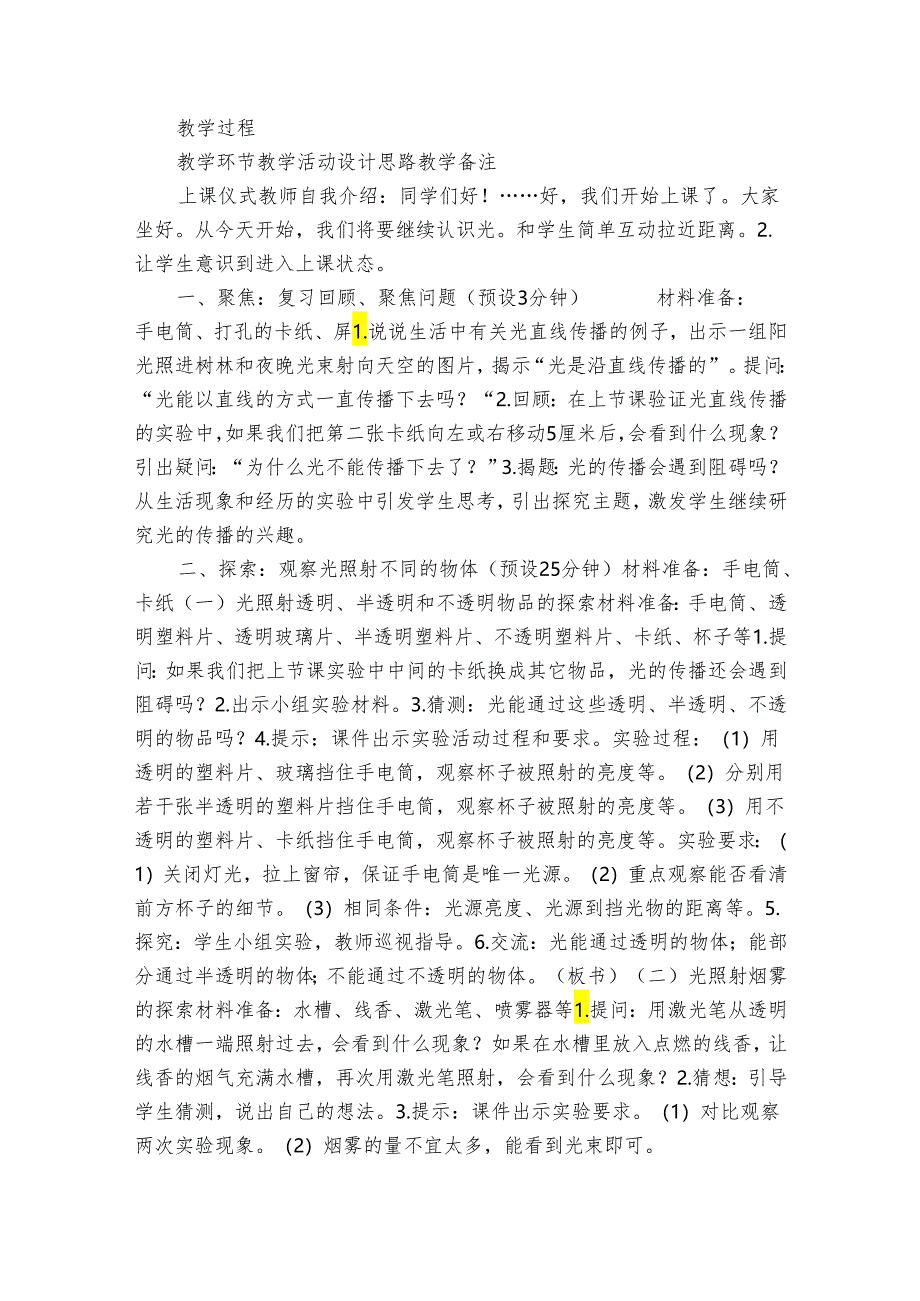 教学过程

教学环节教学活动设计思路教学备注

上课仪式教师自我介绍：同学们好！……好，我们开始上课了。大家坐好。从今天开始，我们将要继续认识光。和学生简单互动拉近距离。2.让学生意识到进入上课状态。

一、聚焦：复习回顾、聚焦问题（预设3分钟）　　　材料准备：手电筒、打孔的卡纸、屏1.说说生活中有关光直线传播的例子，出示一组阳光照进树林和夜晚光束射向天空的图片，揭示“光是沿直线传播的”。提问：“光能以直线的方式一直传播下去吗？“2.回顾：在上节课验证光直线传播的实验中，如果我们把第二张卡纸向左或右移动5厘米后，会看到什么现象？引出疑问：“为什么光不能传播下去了？”3.揭题：光的传播会遇到阻碍吗？从生活现象和经历的实验中引发学生思考，引出探究主题，激发学生继续研究光的传播的兴趣。

二、探索：观察光照射不同的物体（预设25分钟）材料准备：手电筒、卡纸（一）光照射透明、半透明和不透明物品的探索材料准备：手电筒、透明塑料片、透明玻璃片、半透明塑料片、不透明塑料片、卡纸、杯子等1.提问：如果我们把上节课实验中中间的卡纸换成其它物品，光的传播还会遇到阻碍吗？2.出示小组实验材料。3.猜测：光能通过这些透明、半透明、不透明的物品吗？4.提示：课件出示实验活动过程和要求。实验过程：（1）用透明的塑料片、玻璃挡住手电筒，观察杯子被照射的亮度等。（2）分别用若干张半透明的塑料片挡住手电筒，观察杯子被照射的亮度等。（3）用不透明的塑料片、卡纸挡住手电筒，观察杯子被照射的亮度等。实验要求：（1）关闭灯光，拉上窗帘，保证手电筒是唯一光源。（2）重点观察能否看清前方杯子的细节。（3）相同条件：光源亮度、光源到挡光物的距离等。5.探究：学生小组实验，教师巡视指导。6.交流：光能通过透明的物体；能部分通过半透明的物体；不能通过不透明的物体。（板书）（二）光照射烟雾的探索材料准备：水槽、线香、激光笔、喷雾器等1.提问：用激光笔从透明的水槽一端照射过去，会看到什么现象？如果在水槽里放入点燃的线香，让线香的烟气充满水槽，再次用激光笔照射，会看到什么现象？2.猜想：引导学生猜测，说出自己的想法。3.提示：课件出示实验要求。（1）对比观察两次实验现象。（2）烟雾的量不宜太多，能看到光束即可。